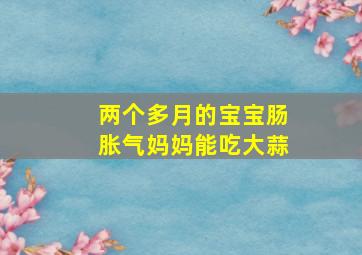 两个多月的宝宝肠胀气妈妈能吃大蒜